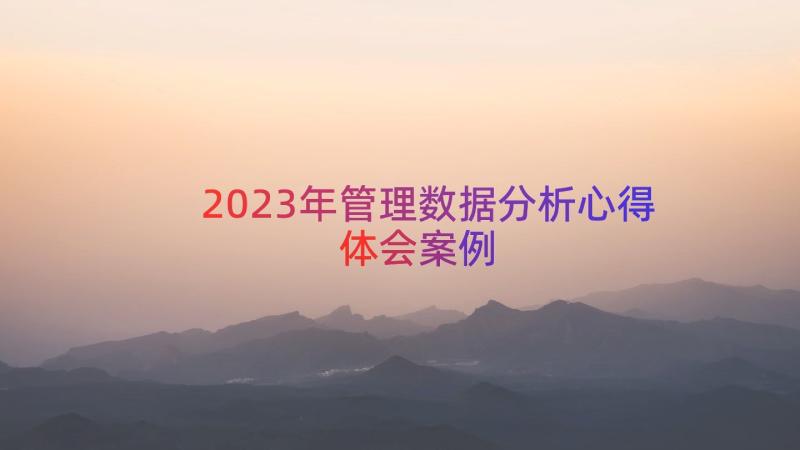 2023年管理数据分析心得体会案例